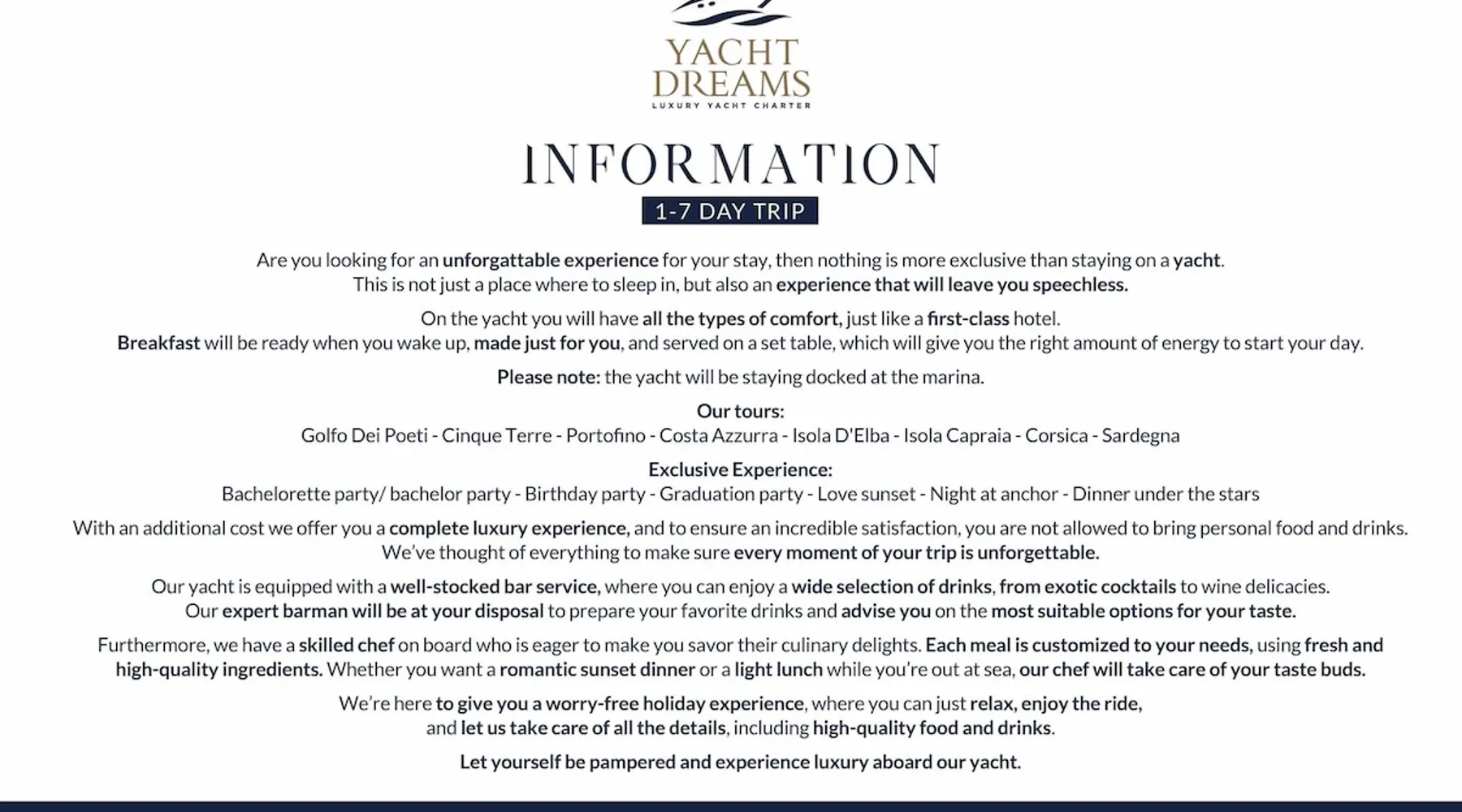 YACHT
DREAMS
LUXURY YACHT CHARTER

INFORMATION

1-7 DAY TRIP

Are you looking for an unforgattable experience for your stay, then nothing is more exclusive than staying on a yacht. This is not just a place where to sleep in, but also an experience that will leave you speechless.

On the yacht you will have all the types of comfort, just like a first-class hotel. Breakfast will be ready when you wake up, made just for you, and served on a set table, which will give you the right amount of energy to start your day.

Please note: the yacht will be staying docked at the marina.

Our tours:
Golfo Dei Poeti - Cinque Terre - Portofino - Costa Azzurra - Isola D'Elba - Isola Capraia - Corsica - Sardegna

Exclusive Experience:
Bachelorette party/ bachelor party - Birthday party - Graduation party - Love sunset - Night at anchor - Dinner under the stars

With an additional cost we offer you a complete luxury experience, and to ensure an incredible satisfaction, you are not allowed to bring personal food and drinks. We've thought of everything to make sure every moment of your trip is unforgettable.

Our yacht is equipped with a well-stocked bar service, where you can enjoy a wide selection of drinks, from exotic cocktails to wine delicacies. Our expert barman will be at your disposal to prepare your favorite drinks and advise you on the most suitable options for your taste.

Furthermore, we have a skilled chef on board who is eager to make you savor their culinary delights. Each meal is customized to your needs, using fresh and high-quality ingredients. Whether you want a romantic sunset dinner or a light lunch while you're out at sea, our chef will take care of your taste buds.

We're here to give you a worry-free holiday experience, where you can just relax, enjoy the ride, and let us take care of all the details, including high-quality food and drinks.

Let yourself be pampered and experience luxury aboard our yacht.